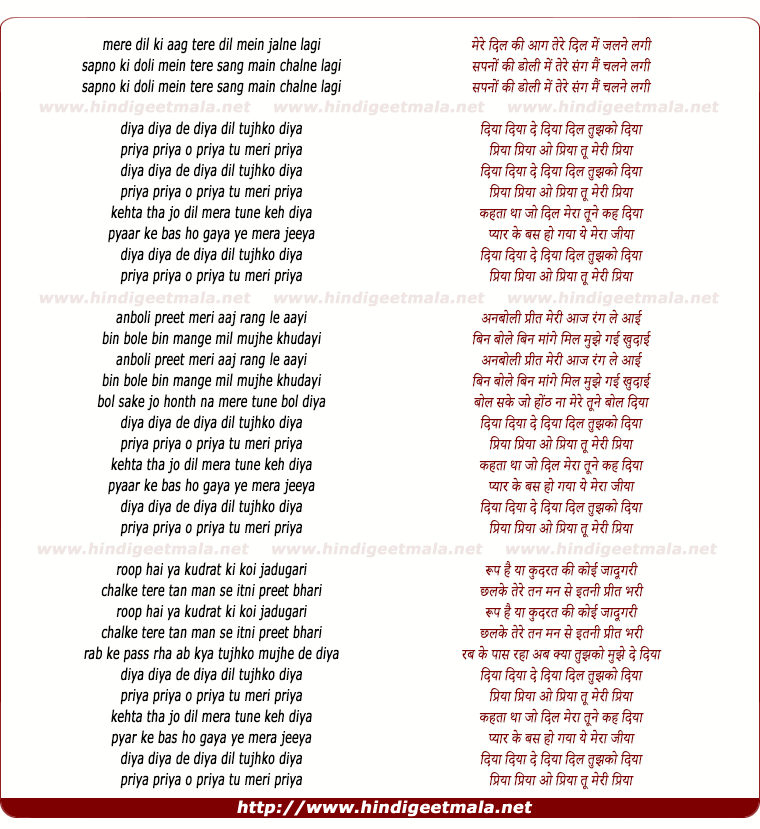 mere dil ki aag tere dil mein jalne lagi
sapno ki doli mein tere sang main chalne lagi
sapno ki doli mein tere sang main chalne lagi

www.hindigeetmala.net www.hindigeetmala.net www.hindigeetmala.net

diya diya de diya dil tujhko diya
priya priya o priya tu meri priya
diya diya de diya dil tujhko diya
priya priya o priya tu meri priya
kehta tha jo dil mera tune keh diya
pyaar ke bas ho gaya ye mera jeeya
diya diya de diya dil tujhko diya
priya priya o priya tu meri priya

www.hindigeetmala.net www.hindigeetmala.net www.hindigeetmala.net

anboli preet meri aaj rang le aayi
bin bole bin mange mil mujhe khudayi
anboli preet meri aaj rang le aayi
bin bole bin mange mil mujhe khudayi
bol sake jo honth na mere tune bol diya
diya diya de diya dil tujhko diya
priya priya o priya tu meri priya
kehta tha jo dil mera tune keh diya
pyaar ke bas ho gaya ye mera jeeya
diya diya de diya dil tujhko diya
priya priya o priya tu meri priya

www.hindigeetmala.net www.hindigeetmala.net www.hindigeetmala.net

roop hai ya kudrat ki koi jadugari
chalke tere tan man se itni preet bhari
roop hai ya kudrat ki koi jadugari
chalke tere tan man se itni preet bhari
rab ke pass rha ab kya tujhko mujhe de diya
diya diya de diya dil tujhko diya
priya priya o priya tu meri priya
kehta tha jo dil mera tune keh diya
pyar ke bas ho gaya ye mera jeeya
diya diya de diya dil tujhko diya
priya priya o priya tu meri priya

मेरे दिल की आग तेरे दिल में जलने लगी
सपनों की डोली में तेरे संग मैं चलने लगी
सपनों की डोली में तेरे संग मैं चलने लगी

दिया दिया दे दिया दिल तुझको दिया
प्रिया प्रिया ओ प्रिया तू मेरी प्रिया
दिया दिया दे दिया दिल तुझको दिया
प्रिया प्रिया ओ प्रिया तू मेरी प्रिया
कहता था जो दिल मेरा तूने कह दिया
प्यार के बस हो गया ये मेरा जीया
दिया दिया दे दिया दिल तुझको दिया
प्रिया प्रिया ओ प्रिया तू मेरी प्रिया

अनबोली प्रीत मेरी आज रंग ले आई
बिन बोले बिन मांगे मिल मुझे गई खुदाई
अनबोली प्रीत मेरी आज रंग ले आई
बिन बोले बिन मांगे मिल मुझे गई खुदाई
बोल सके जो होंठ ना मेरे तूने बोल दिया
दिया दिया दे दिया दिल तुझको दिया
प्रिया प्रिया ओ प्रिया तू मेरी प्रिया
कहता था जो दिल मेरा तूने कह दिया
प्यार के बस हो गया ये मेरा जीया
दिया दिया दे दिया दिल तुझको दिया
प्रिया प्रिया ओ प्रिया तू मेरी प्रिया

रूप है या कुदरत की कोई जादूगरी
छलके तेरे तन मन से इतनी प्रीत भरी
रूप है या कुदरत की कोई जादूगरी
छलके तेरे तन मन से इतनी प्रीत भरी
रब के पास रहा अब क्या तुझको मुझे दे दिया
दिया दिया दे दिया दिल तुझको दिया
प्रिया प्रिया ओ प्रिया तू मेरी प्रिया
कहता था जो दिल मेरा तूने कह दिया
प्यार के बस हो गया ये मेरा जीया
दिया दिया दे दिया दिल तुझको दिया
प्रिया प्रिया ओ प्रिया तू मेरी प्रिया

http://www.hindigeetmala.net